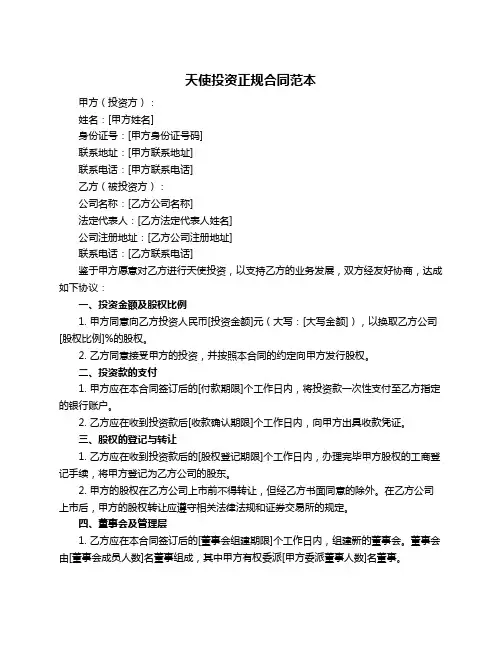 天使投资正规合同范本

甲方（投资方）：

姓名：[甲方姓名]

身份证号：[甲方身份证号码]

联系地址：[甲方联系地址]

联系电话：[甲方联系电话]

乙方（被投资方）：

公司名称：[乙方公司名称]

法定代表人：[乙方法定代表人姓名]

公司注册地址：[乙方公司注册地址]

联系电话：[乙方联系电话]

鉴于甲方愿意对乙方进行天使投资，以支持乙方的业务发展，双方经友好协商，达成如下协议：

一、投资金额及股权比例

1. 甲方同意向乙方投资人民币[投资金额]元（大写：[大写金额]），以换取乙方公司[股权比例]%的股权。

2. 乙方同意接受甲方的投资，并按照本合同的约定向甲方发行股权。

二、投资款的支付

1. 甲方应在本合同签订后的[付款期限]个工作日内，将投资款一次性支付至乙方指定的银行账户。

2. 乙方应在收到投资款后[收款确认期限]个工作日内，向甲方出具收款凭证。

三、股权的登记与转让

1. 乙方应在收到投资款后的[股权登记期限]个工作日内，办理完毕甲方股权的工商登记手续，将甲方登记为乙方公司的股东。

2. 甲方的股权在乙方公司上市前不得转让，但经乙方书面同意的除外。在乙方公司上市后，甲方的股权转让应遵守相关法律法规和证券交易所的规定。

四、董事会及管理层

1. 乙方应在本合同签订后的[董事会组建期限]个工作日内，组建新的董事会。董事会由[董事会成员人数]名董事组成，其中甲方有权委派[甲方委派董事人数]名董事。